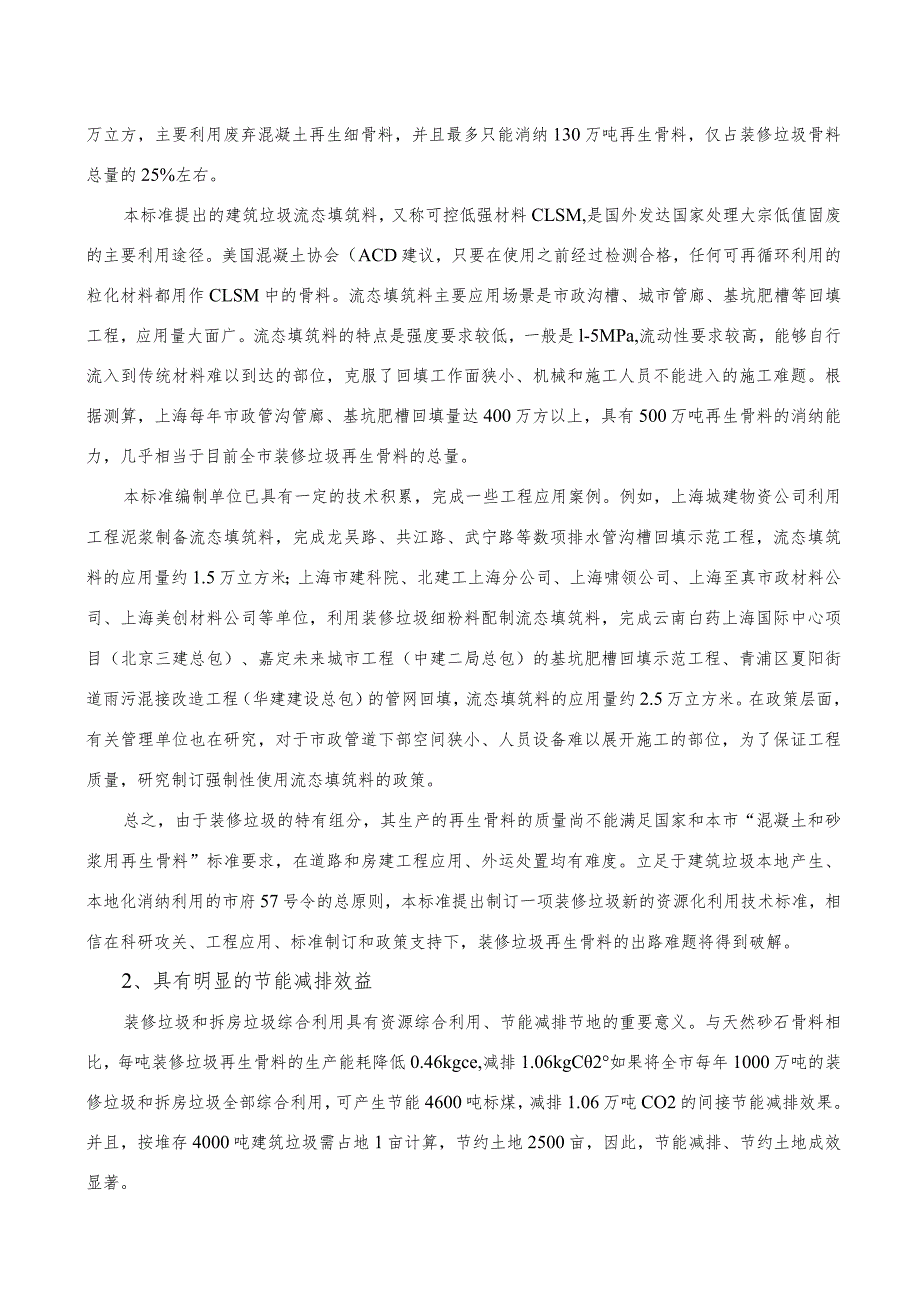 万立方，主要利用废弃混凝土再生细骨料，并且最多只能消纳130万吨再生骨料，仅占装修垃圾骨料总量的25%左右。

本标准提出的建筑垃圾流态填筑料，又称可控低强材料CLSM,是国外发达国家处理大宗低值固废的主要利用途径。美国混凝土协会（ACD建议，只要在使用之前经过检测合格，任何可再循环利用的粒化材料都用作CLSM中的骨料。流态填筑料主要应用场景是市政沟槽、城市管廊、基坑肥槽等回填工程，应用量大面广。流态填筑料的特点是强度要求较低，一般是l-5MPa,流动性要求较高，能够自行流入到传统材料难以到达的部位，克服了回填工作面狭小、机械和施工人员不能进入的施工难题。根据测算，上海每年市政管沟管廊、基坑肥槽回填量达400万方以上，具有500万吨再生骨料的消纳能力，几乎相当于目前全市装修垃圾再生骨料的总量。

本标准编制单位已具有一定的技术积累，完成一些工程应用案例。例如，上海城建物资公司利用工程泥浆制备流态填筑料，完成龙吴路、共江路、武宁路等数项排水管沟槽回填示范工程，流态填筑料的应用量约1.5万立方米;上海市建科院、北建工上海分公司、上海啸领公司、上海至真市政材料公司、上海美创材料公司等单位，利用装修垃圾细粉料配制流态填筑料，完成云南白药上海国际中心项目（北京三建总包）、嘉定未来城市工程（中建二局总包）的基坑肥槽回填示范工程、青浦区夏阳街道雨污混接改造工程（华建建设总包）的管网回填，流态填筑料的应用量约2.5万立方米。在政策层面，有关管理单位也在研究，对于市政管道下部空间狭小、人员设备难以展开施工的部位，为了保证工程质量，研究制订强制性使用流态填筑料的政策。

总之，由于装修垃圾的特有组分，其生产的再生骨料的质量尚不能满足国家和本市“混凝土和砂浆用再生骨料”标准要求，在道路和房建工程应用、外运处置均有难度。立足于建筑垃圾本地产生、本地化消纳利用的市府57号令的总原则，本标准提出制订一项装修垃圾新的资源化利用技术标准，相信在科研攻关、工程应用、标准制订和政策支持下，装修垃圾再生骨料的出路难题将得到破解。

2、具有明显的节能减排效益

装修垃圾和拆房垃圾综合利用具有资源综合利用、节能减排节地的重要意义。与天然砂石骨料相比，每吨装修垃圾再生骨料的生产能耗降低0.46kgce,减排1.06kgCθ2°如果将全市每年1000万吨的装修垃圾和拆房垃圾全部综合利用，可产生节能4600吨标煤，减排1.06万吨CO2的间接节能减排效果。并且，按堆存4000吨建筑垃圾需占地1亩计算，节约土地2500亩，因此，节能减排、节约土地成效显著。